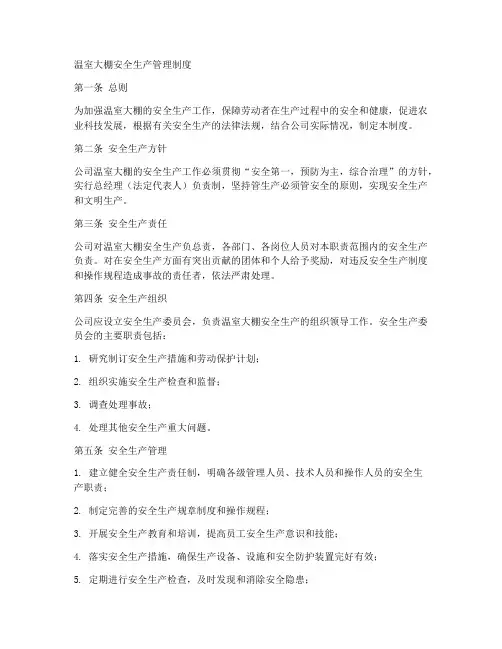 温室大棚安全生产管理制度

第一条 总则

为加强温室大棚的安全生产工作，保障劳动者在生产过程中的安全和健康，促进农业科技发展，根据有关安全生产的法律法规，结合公司实际情况，制定本制度。

第二条 安全生产方针

公司温室大棚的安全生产工作必须贯彻“安全第一，预防为主，综合治理”的方针，实行总经理（法定代表人）负责制，坚持管生产必须管安全的原则，实现安全生产和文明生产。

第三条 安全生产责任

公司对温室大棚安全生产负总责，各部门、各岗位人员对本职责范围内的安全生产负责。对在安全生产方面有突出贡献的团体和个人给予奖励，对违反安全生产制度和操作规程造成事故的责任者，依法严肃处理。

第四条 安全生产组织

公司应设立安全生产委员会，负责温室大棚安全生产的组织领导工作。安全生产委员会的主要职责包括：

1. 研究制订安全生产措施和劳动保护计划；

2. 组织实施安全生产检查和监督；

3. 调查处理事故；

4. 处理其他安全生产重大问题。

第五条 安全生产管理

1. 建立健全安全生产责任制，明确各级管理人员、技术人员和操作人员的安全生产职责；

2. 制定完善的安全生产规章制度和操作规程；

3. 开展安全生产教育和培训，提高员工安全生产意识和技能；

4. 落实安全生产措施，确保生产设备、设施和安全防护装置完好有效；

5. 定期进行安全生产检查，及时发现和消除安全隐患；